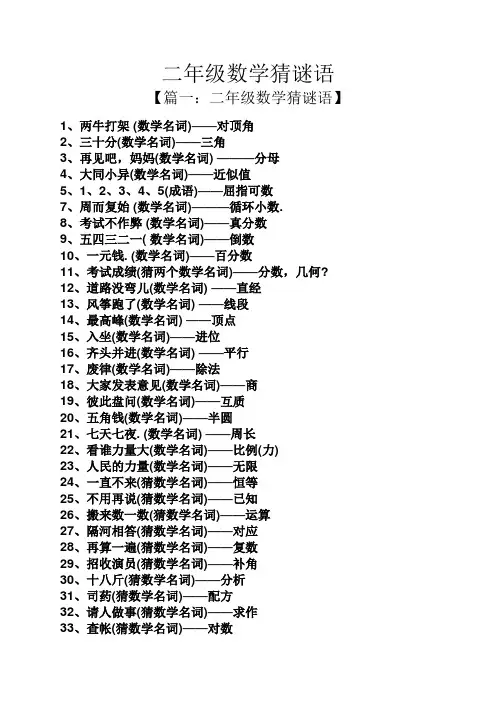 二年级数学猜谜语

【篇一：二年级数学猜谜语】

1、两牛打架 (数学名词)——对顶角
2、三十分(数学名词)——三角
3、再见吧，妈妈(数学名词) ———分母
4、大同小异(数学名词)——近似值
5、1、2、3、4、5(成语)——屈指可数
7、周而复始 (数学名词)———循环小数.
8、考试不作弊 (数学名词)——真分数
9、五四三二一( 数学名词)——倒数
10、一元钱. (数学名词)——百分数
11、考试成绩(猜两个数学名词)——分数，几何?
12、道路没弯儿(数学名词) ——直经
13、风筝跑了(数学名词) ——线段
14、最高峰(数学名词) ——顶点
15、入坐(数学名词)——进位
16、齐头并进(数学名词) ——平行
17、废律(数学名词)——除法
18、大家发表意见(数学名词)——商
19、彼此盘问(数学名词)——互质
20、五角钱(数学名词)——半圆
21、七天七夜. (数学名词) ——周长
22、看谁力量大(数学名词)——比例(力)
23、人民的力量(数学名词)——无限
24、一直不来(猜数学名词)——恒等
25、不用再说(猜数学名词)——已知
26、搬来数一数(猜数学名词)——运算
27、隔河相答(猜数学名词)——对应
28、再算一遍(猜数学名词)——复数
29、招收演员(猜数学名词)——补角
30、十八斤(猜数学名词)——分析
31、司药(猜数学名词)——配方
32、请人做事(猜数学名词)——求作
33、查帐(猜数学名词)——对数